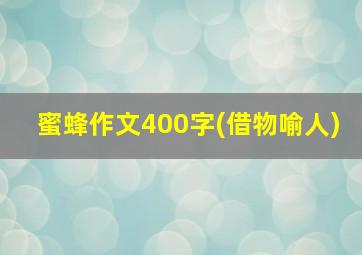 蜜蜂作文400字(借物喻人)